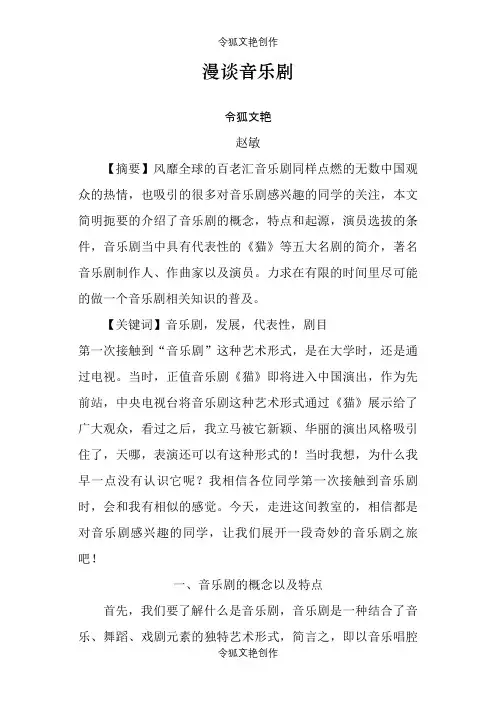 令狐文艳创作

漫谈音乐剧

令狐文艳

赵敏

【摘要】风靡全球的百老汇音乐剧同样点燃的无数中国观众的热情，也吸引的很多对音乐剧感兴趣的同学的关注，本文简明扼要的介绍了音乐剧的概念，特点和起源，演员选拔的条件，音乐剧当中具有代表性的《猫》等五大名剧的简介，著名音乐剧制作人、作曲家以及演员。力求在有限的时间里尽可能的做一个音乐剧相关知识的普及。

【关键词】音乐剧，发展，代表性，剧目

第一次接触到“音乐剧”这种艺术形式，是在大学时，还是通过电视。当时，正值音乐剧《猫》即将进入中国演出，作为先前站，中央电视台将音乐剧这种艺术形式通过《猫》展示给了广大观众，看过之后，我立马被它新颖、华丽的演出风格吸引住了，天哪，表演还可以有这种形式的！当时我想，为什么我早一点没有认识它呢？我相信各位同学第一次接触到音乐剧时，会和我有相似的感觉。今天，走进这间教室的，相信都是对音乐剧感兴趣的同学，让我们展开一段奇妙的音乐剧之旅吧！

一、音乐剧的概念以及特点

首先，我们要了解什么是音乐剧，音乐剧是一种结合了音乐、舞蹈、戏剧元素的独特艺术形式，简言之，即以音乐唱腔

令狐文艳创作